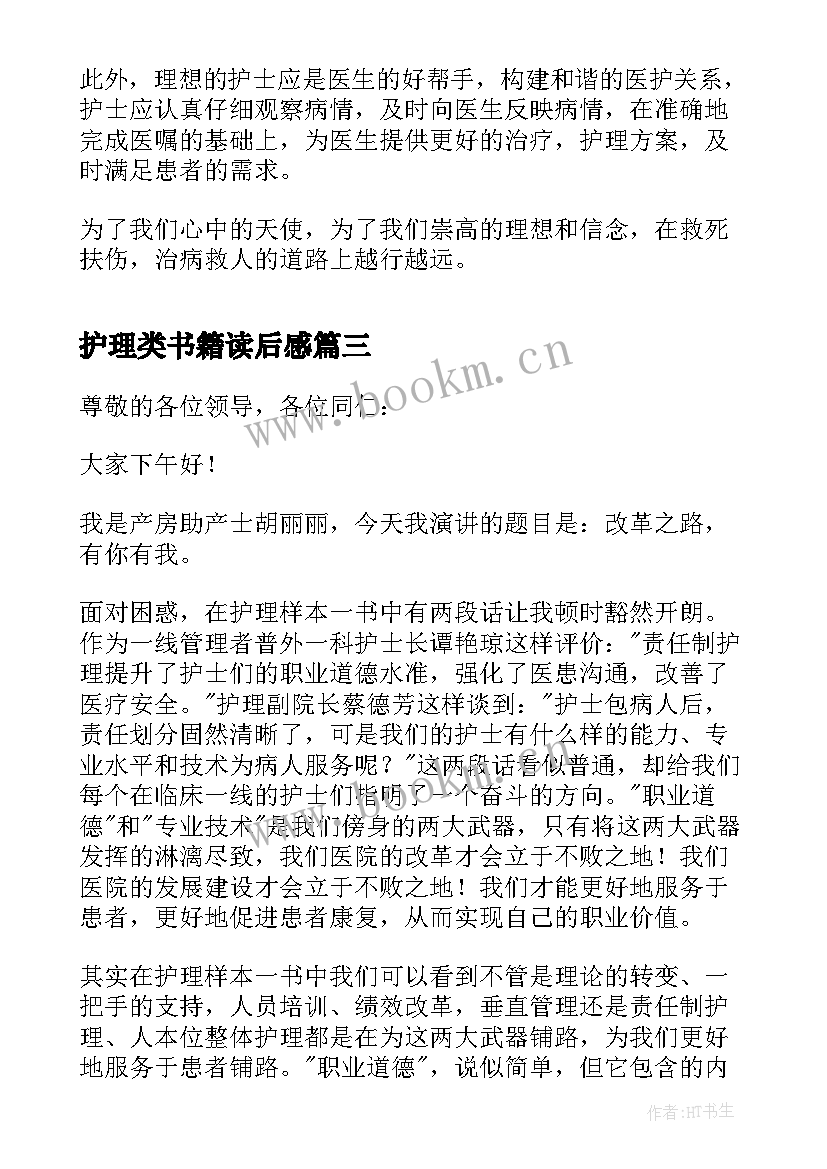 此外，理想的护士应是医生的好帮手，构建和谐的医护关系，护士应认真仔细观察病情，及时向医生反映病情，在准确地完成医嘱的基础上，为医生提供更好的治疗，护理方案，及时满足患者的需求。

为了我们心中的天使，为了我们崇高的理想和信念，在救死扶伤，治病救人的道路上越行越远。

护理类书籍读后感篇三

www.bookm.cn

尊敬的各位领导，各位同仁：

大家下午好！

我是产房助产士胡丽丽，今天我演讲的题目是：改革之路，有你有我。

面对困惑，在护理样本一书中有两段话让我顿时豁然开朗。作为一线管理者普外一科护士长谭艳琼这样评价："责任制护理提升了护士们的职业道德水准，强化了医患沟通，改善了医疗安全。"护理副院长蔡德芳这样谈到："护士包病人后，责任划分固然清晰了，可是我们的护士有什么样的能力、专业水平和技术为病人服务呢？"这两段话看似普通，却给我们每个在临床一线的护士们指明了一个奋斗的方向。"职业道德"和"专业技术"是我们傍身的两大武器，只有将这两大武器发挥的淋漓尽致，我们医院的改革才会立于不败之地！我们医院的发展建设才会立于不败之地！我们才能更好地服务于患者，更好地促进患者康复，从而实现自己的职业价值。

其实在护理样本一书中我们可以看到不管是理论的转变、一把手的支持，人员培训、绩效改革，垂直管理还是责任制护理、人本位整体护理都是在为这两大武器铺路，为我们更好地服务于患者铺路。"职业道德"，说似简单，但它包含的内

作者:HT书生